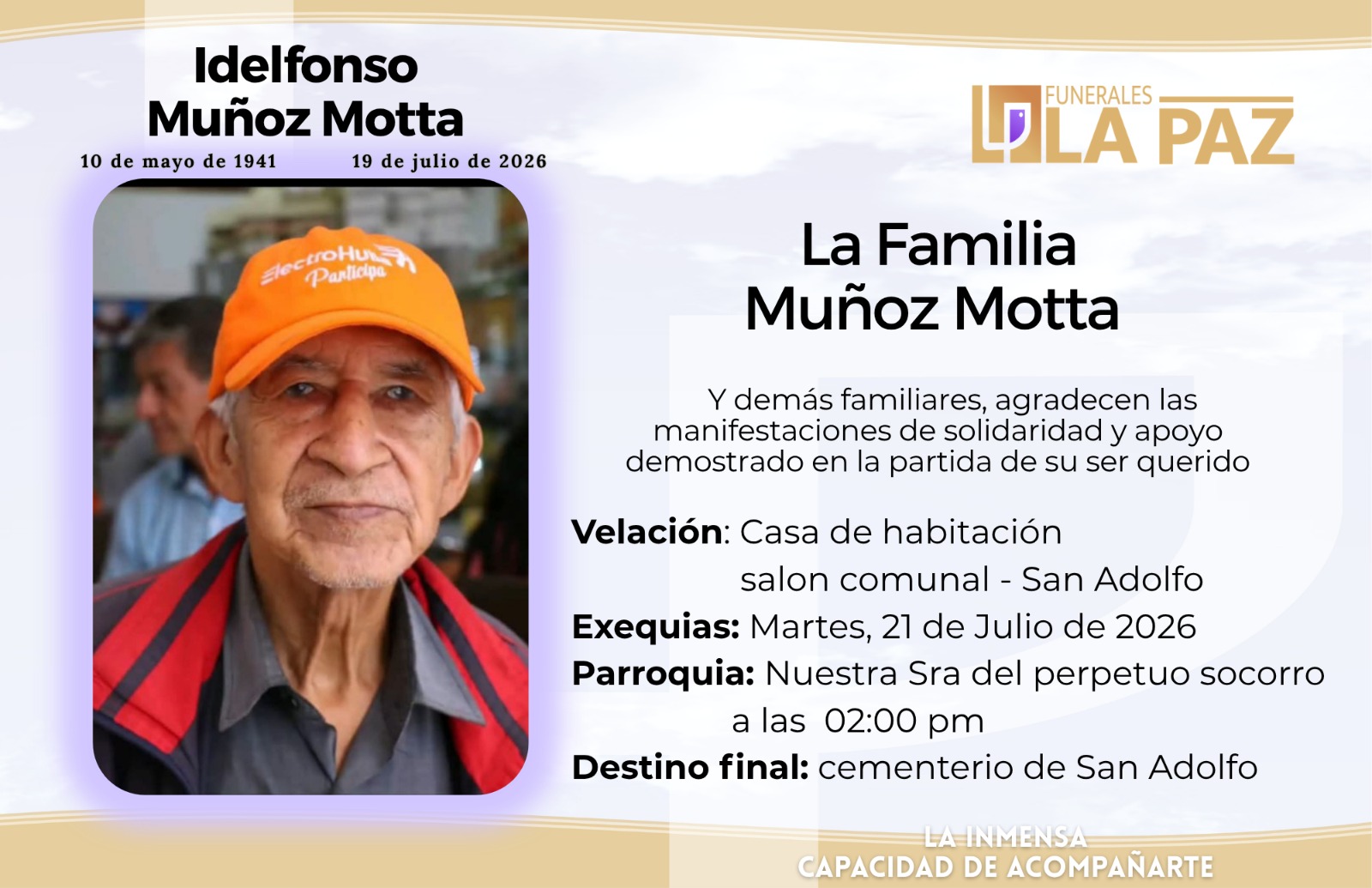 Idelfonso
Muñoz Motta

10 de mayo de 1941 19 de julio de 2026

ElectroHuila
Participa

FUNERALES
LA PAZ

La Familia
Muñoz Motta

Y demás familiares, agradecen las manifestaciones de solidaridad y apoyo demostrado en la partida de su ser querido

Velación: Casa de habitación
salon comunal - San Adolfo
Exequias: Martes, 21 de Julio de 2026
Parroquia: Nuestra Sra del perpetuo socorro
a las 02:00 pm
Destino final: cementerio de San Adolfo

LA INMENSA
CAPACIDAD DE ACOMPAÑARTE